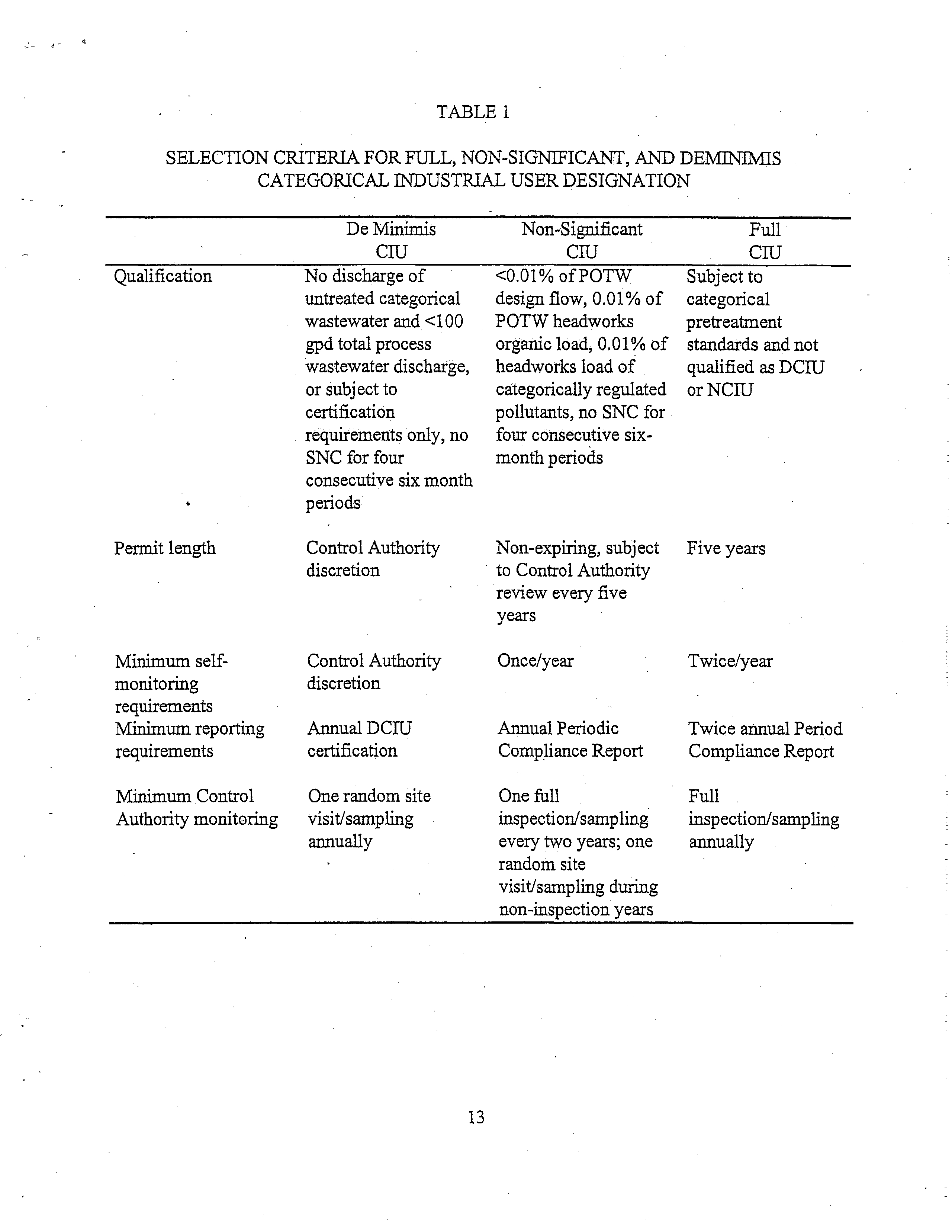 TABLE 1

SELECTION CRITERIA FOR FULL, NON-SIGNIFICANT, AND DEMINIMIS CATEGORICAL INDUSTRIAL USER DESIGNATION

| | De Minimis CIU | Non-Significant CIU | Full CIU |
|---|---|---|---|
| Qualification | No discharge of untreated categorical wastewater and <100 gpd total process wastewater discharge, or subject to certification requirements only, no SNC for four consecutive six month periods | <0.01% of POTW design flow, 0.01% of POTW headworks organic load, 0.01% of headworks load of categorically regulated pollutants, no SNC for four consecutive six-month periods | Subject to categorical pretreatment standards and not qualified as DCIU or NCIU |
| Permit length | Control Authority discretion | Non-expiring, subject to Control Authority review every five years | Five years |
| Minimum self-monitoring requirements | Control Authority discretion | Once/year | Twice/year |
| Minimum reporting requirements | Annual DCIU certification | Annual Periodic Compliance Report | Twice annual Period Compliance Report |
| Minimum Control Authority monitoring | One random site visit/sampling annually | One full inspection/sampling every two years; one random site visit/sampling during non-inspection years | Full inspection/sampling annually |

13